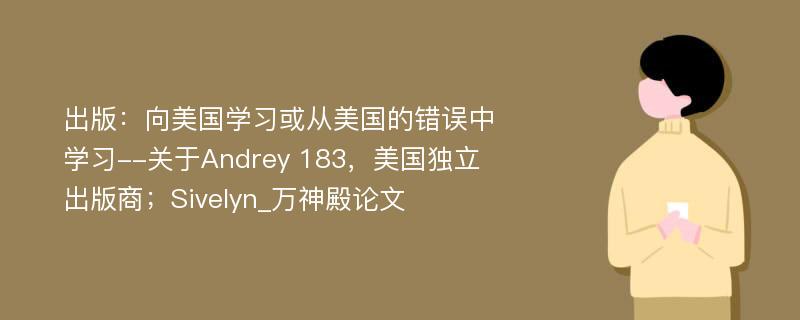 出版：向美国学习或从美国的错误中学习--关于Andrey 183，美国独立出版商；Sivelyn_万神殿论文